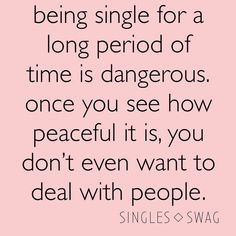 being single for a long period of time is dangerous. once you see how peaceful it is, you don't even want to deal with people.

SINGLES ◇ SWAG